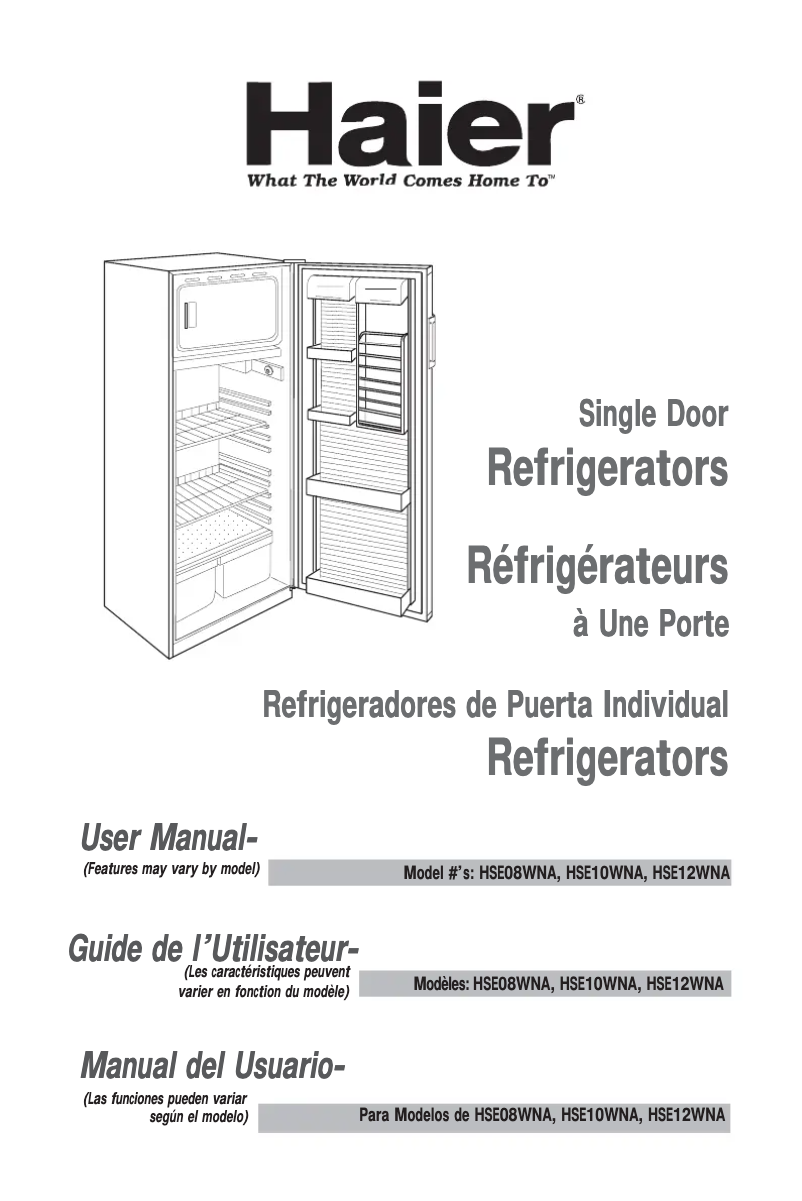 Haier®
What The World Comes Home To™

Single Door
Refrigerators

Réfrigérateurs
à Une Porte

Refrigeradores de Puerta Individual
Refrigerators

User Manual-
(Features may vary by model)
Model #'s: HSE08WNA, HSE10WNA, HSE12WNA

Guide de l'Utilisateur-
(Les caractéristiques peuvent varier en fonction du modèle)
Modèles: HSE08WNA, HSE10WNA, HSE12WNA

Manual del Usuario-
(Las funciones pueden variar según el modelo)
Para Modelos de HSE08WNA, HSE10WNA, HSE12WNA